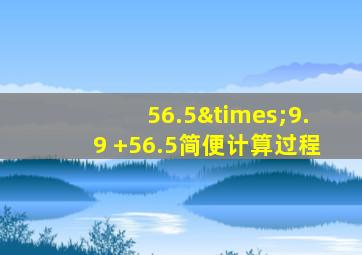 56.5&times;9.9 +56.5简便计算过程